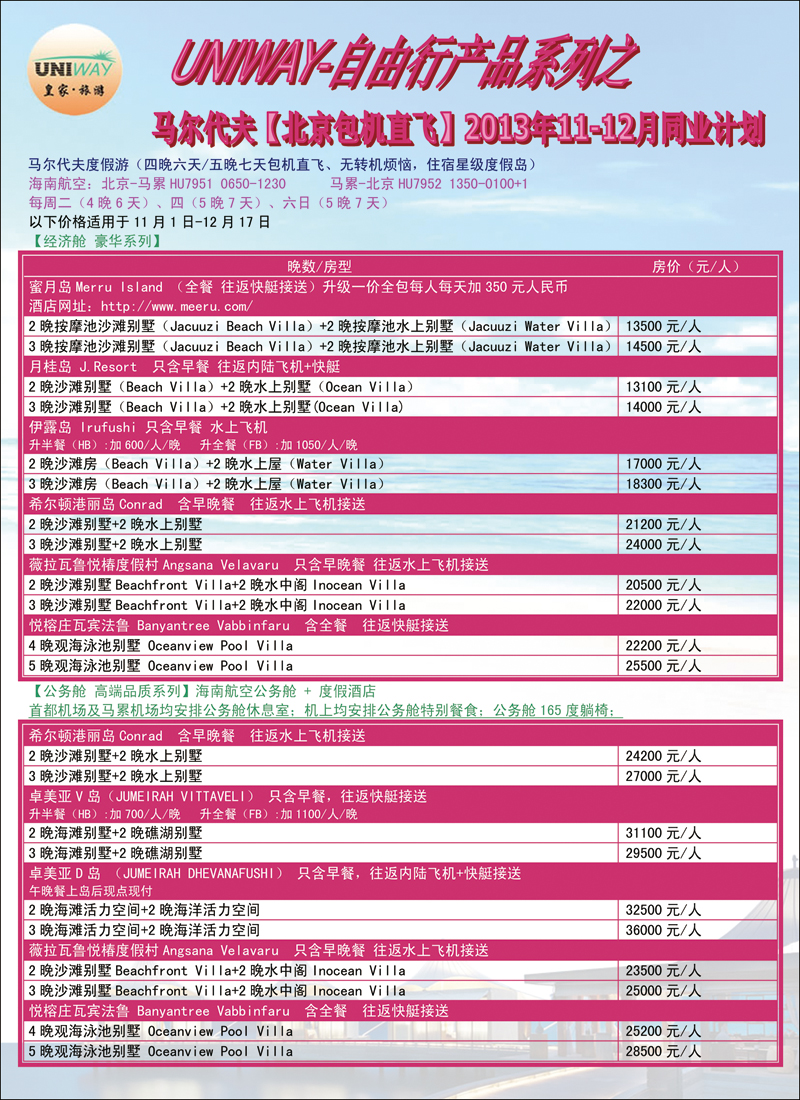 UNIWAY
皇家·旅游

UNIWAY-自由行产品系列之

马尔代夫【北京包机直飞】2013年11-12月同业计划

马尔代夫度假游（四晚六天/五晚七天包机直飞、无转机烦恼，住宿星级度假岛）
海南航空：北京-马累 HU7951 0650-1230 马累-北京 HU7952 1350-0100+1
每周二（4晚6天）、四（5晚7天）、六日（5晚7天）
以下价格适用于11月1日-12月17日
【经济舱 豪华系列】

| 晚数/房型 | 房价（元/人） |
|---|---|
| 蜜月岛 Merru Island （全餐 往返快艇接送）升级一价全包每人每天加350元人民币 酒店网址：http://www.meeru.com/ | |
| 2晚按摩池沙滩别墅（Jacuuzi Beach Villa）+2晚按摩池水上别墅（Jacuuzi Water Villa） | 13500元/人 |
| 3晚按摩池沙滩别墅（Jacuuzi Beach Villa）+2晚按摩池水上别墅（Jacuuzi Water Villa） | 14500元/人 |
| 月桂岛 J.Resort 只含早餐 往返内陆飞机+快艇 | |
| 2晚沙滩别墅（Beach Villa）+2晚水上别墅（Ocean Villa） | 13100元/人 |
| 3晚沙滩别墅（Beach Villa）+2晚水上别墅(Ocean Villa) | 14000元/人 |
| 伊露岛 Irufushi 只含早餐 水上飞机 升半餐（HB）:加600/人/晚 升全餐（FB）:加1050/人/晚 | |
| 2晚沙滩房（Beach Villa）+2晚水上屋（Water Villa） | 17000元/人 |
| 3晚沙滩房（Beach Villa）+2晚水上屋（Water Villa） | 18300元/人 |
| 希尔顿港丽岛 Conrad 含早晚餐 往返水上飞机接送 | |
| 2晚沙滩别墅+2晚水上别墅 | 21200元/人 |
| 3晚沙滩别墅+2晚水上别墅 | 24000元/人 |
| 薇拉瓦鲁悦椿度假村 Angsana Velavaru 只含早晚餐 往返水上飞机接送 | |
| 2晚沙滩别墅 Beachfront Villa+2晚水中阁 Inocean Villa | 20500元/人 |
| 3晚沙滩别墅 Beachfront Villa+2晚水中阁 Inocean Villa | 22000元/人 |
| 悦榕庄瓦宾法鲁 Banyantree Vabbinfaru 含全餐 往返快艇接送 | |
| 4晚观海泳池别墅 Oceanview Pool Villa | 22200元/人 |
| 5晚观海泳池别墅 Oceanview Pool Villa | 25500元/人 |

【公务舱 高端品质系列】海南航空公务舱 + 度假酒店
首都机场及马累机场均安排公务舱休息室；机上均安排公务舱特别餐食；公务舱165度躺椅；

| | |
|---|---|
| 希尔顿港丽岛 Conrad 含早晚餐 往返水上飞机接送 | |
| 2晚沙滩别墅+2晚水上别墅 | 24200元/人 |
| 3晚沙滩别墅+2晚水上别墅 | 27000元/人 |
| 卓美亚V岛（JUMEIRAH VITTAVELI） 只含早餐，往返快艇接送 升半餐（HB）:加700/人/晚 升全餐（FB）:加1100/人/晚 | |
| 2晚海滩别墅+2晚礁湖别墅 | 31100元/人 |
| 3晚海滩别墅+2晚礁湖别墅 | 29500元/人 |
| 卓美亚D岛 （JUMEIRAH DHEVANAFUSHI） 只含早餐，往返内陆飞机+快艇接送 午晚餐上岛后现点现付 | |
| 2晚海滩活力空间+2晚海洋活力空间 | 32500元/人 |
| 3晚海滩活力空间+2晚海洋活力空间 | 36000元/人 |
| 薇拉瓦鲁悦椿度假村 Angsana Velavaru 只含早晚餐 往返水上飞机接送 | |
| 2晚沙滩别墅 Beachfront Villa+2晚水中阁 Inocean Villa | 23500元/人 |
| 3晚沙滩别墅 Beachfront Villa+2晚水中阁 Inocean Villa | 25000元/人 |
| 悦榕庄瓦宾法鲁 Banyantree Vabbinfaru 含全餐 往返快艇接送 | |
| 4晚观海泳池别墅 Oceanview Pool Villa | 25200元/人 |
| 5晚观海泳池别墅 Oceanview Pool Villa | 28500元/人 |